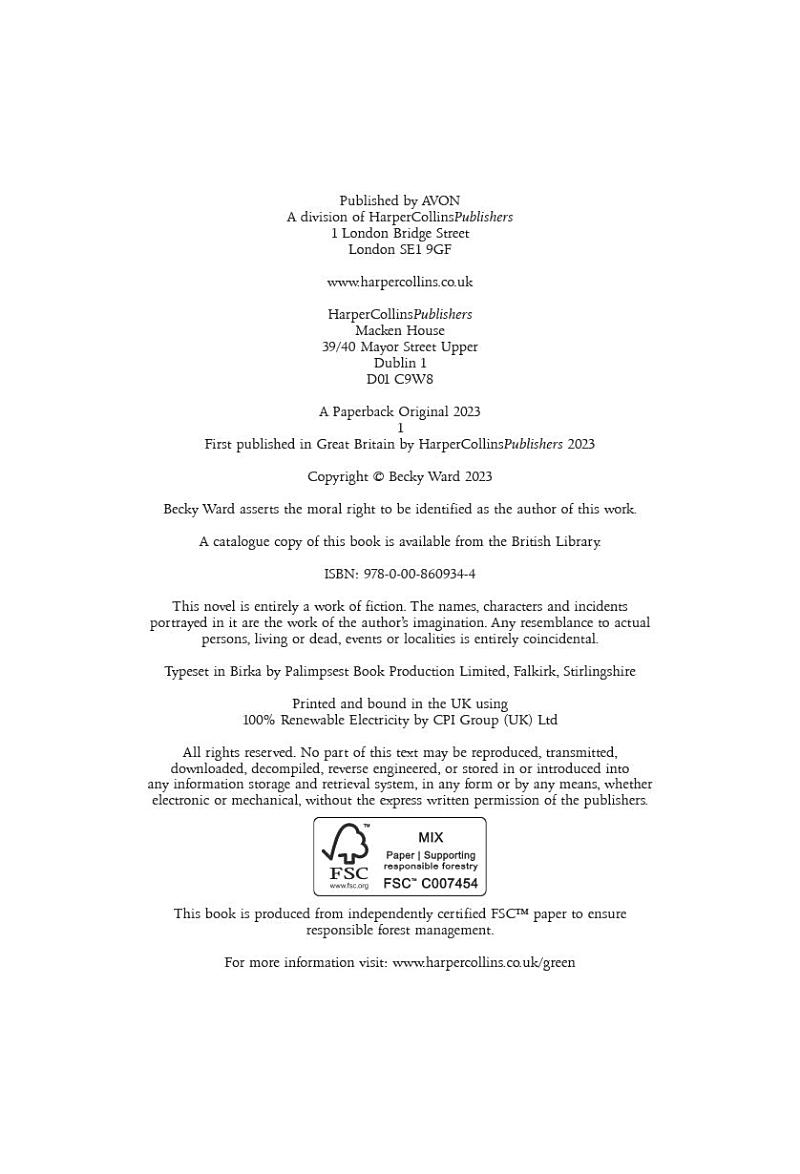 Published by AVON
A division of HarperCollinsPublishers
1 London Bridge Street
London SE1 9GF

www.harpercollins.co.uk

HarperCollinsPublishers
Macken House
39/40 Mayor Street Upper
Dublin 1
D01 C9W8

A Paperback Original 2023
1
First published in Great Britain by HarperCollinsPublishers 2023

Copyright © Becky Ward 2023

Becky Ward asserts the moral right to be identified as the author of this work.

A catalogue copy of this book is available from the British Library.

ISBN: 978-0-00-860934-4

This novel is entirely a work of fiction. The names, characters and incidents portrayed in it are the work of the author's imagination. Any resemblance to actual persons, living or dead, events or localities is entirely coincidental.

Typeset in Birka by Palimpsest Book Production Limited, Falkirk, Stirlingshire

Printed and bound in the UK using
100% Renewable Electricity by CPI Group (UK) Ltd

All rights reserved. No part of this text may be reproduced, transmitted, downloaded, decompiled, reverse engineered, or stored in or introduced into any information storage and retrieval system, in any form or by any means, whether electronic or mechanical, without the express written permission of the publishers.

FSC
www.fsc.org
MIX
Paper | Supporting responsible forestry
FSC™ C007454

This book is produced from independently certified FSC™ paper to ensure responsible forest management.

For more information visit: www.harpercollins.co.uk/green